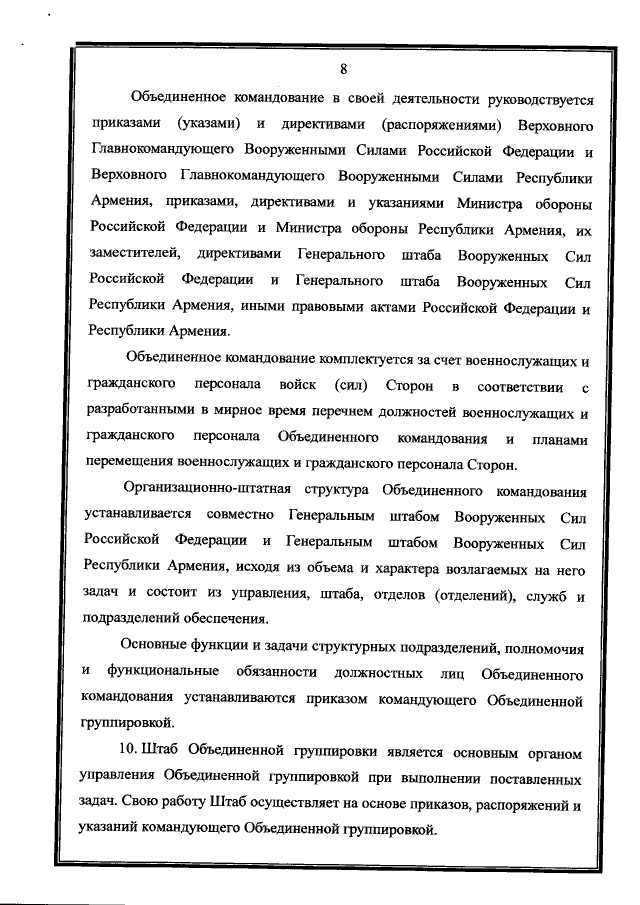 8

Объединенное командование в своей деятельности руководствуется приказами (указами) и директивами (распоряжениями) Верховного Главнокомандующего Вооруженными Силами Российской Федерации и Верховного Главнокомандующего Вооруженными Силами Республики Армения, приказами, директивами и указаниями Министра обороны Российской Федерации и Министра обороны Республики Армения, их заместителей, директивами Генерального штаба Вооруженных Сил Российской Федерации и Генерального штаба Вооруженных Сил Республики Армения, иными правовыми актами Российской Федерации и Республики Армения.

Объединенное командование комплектуется за счет военнослужащих и гражданского персонала войск (сил) Сторон в соответствии с разработанными в мирное время перечнем должностей военнослужащих и гражданского персонала Объединенного командования и планами перемещения военнослужащих и гражданского персонала Сторон.

Организационно-штатная структура Объединенного командования устанавливается совместно Генеральным штабом Вооруженных Сил Российской Федерации и Генеральным штабом Вооруженных Сил Республики Армения, исходя из объема и характера возлагаемых на него задач и состоит из управления, штаба, отделов (отделений), служб и подразделений обеспечения.

Основные функции и задачи структурных подразделений, полномочия и функциональные обязанности должностных лиц Объединенного командования устанавливаются приказом командующего Объединенной группировкой.

10. Штаб Объединенной группировки является основным органом управления Объединенной группировкой при выполнении поставленных задач. Свою работу Штаб осуществляет на основе приказов, распоряжений и указаний командующего Объединенной группировкой.